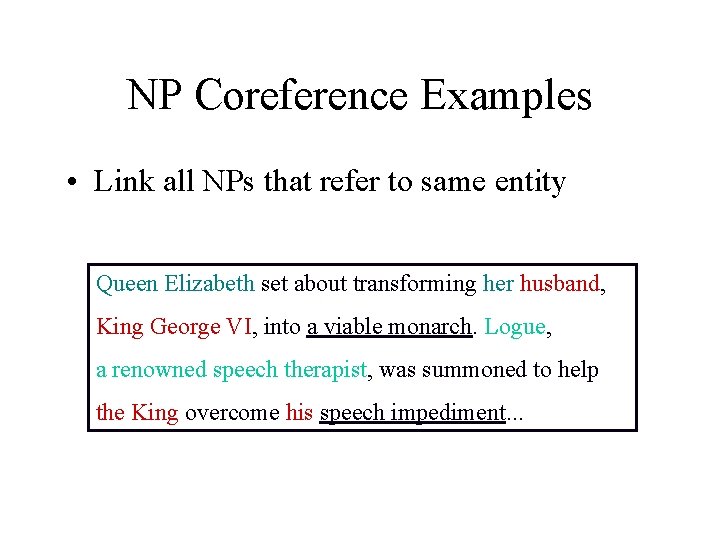 NP Coreference Examples

• Link all NPs that refer to same entity

Queen Elizabeth set about transforming her husband, King George VI, into a viable monarch. Logue, a renowned speech therapist, was summoned to help the King overcome his speech impediment...